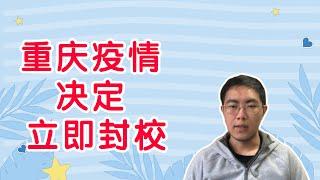 重庆疫情
决定
立即封校